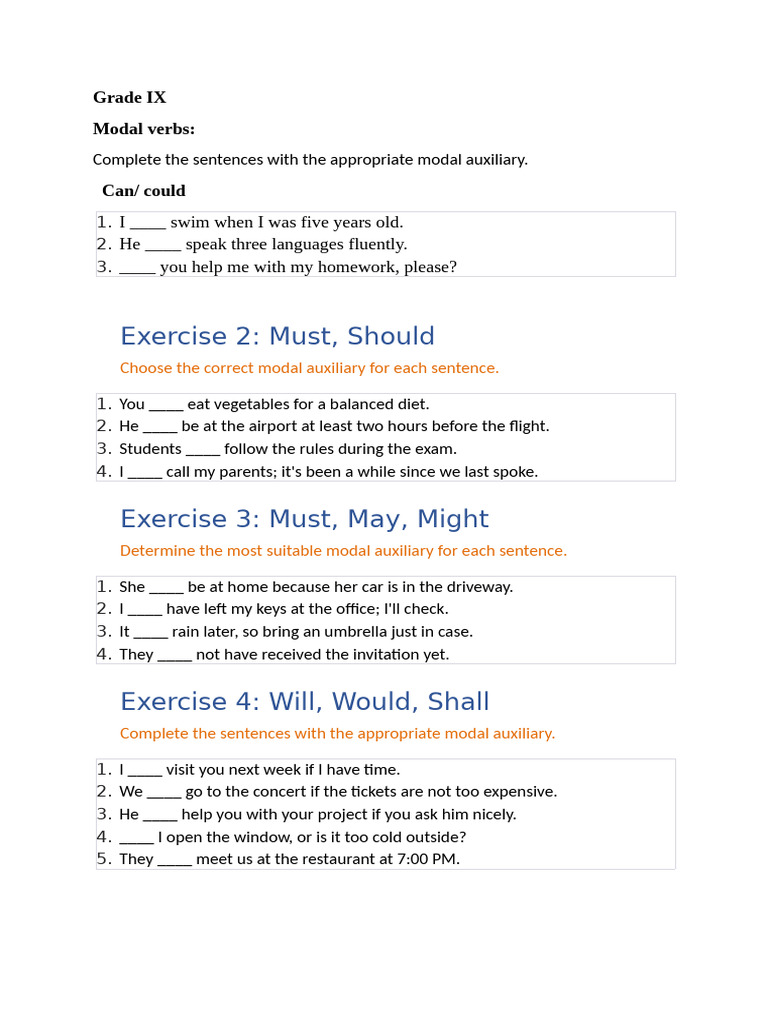 Grade IX

Modal verbs:

Complete the sentences with the appropriate modal auxiliary.

Can/ could

1. I _____ swim when I was five years old.
2. He _____ speak three languages fluently.
3. _____ you help me with my homework, please?

Exercise 2: Must, Should

Choose the correct modal auxiliary for each sentence.

1. You _____ eat vegetables for a balanced diet.
2. He _____ be at the airport at least two hours before the flight.
3. Students _____ follow the rules during the exam.
4. I _____ call my parents; it's been a while since we last spoke.

Exercise 3: Must, May, Might

Determine the most suitable modal auxiliary for each sentence.

1. She _____ be at home because her car is in the driveway.
2. I _____ have left my keys at the office; I'll check.
3. It _____ rain later, so bring an umbrella just in case.
4. They _____ not have received the invitation yet.

Exercise 4: Will, Would, Shall

Complete the sentences with the appropriate modal auxiliary.

1. I _____ visit you next week if I have time.
2. We _____ go to the concert if the tickets are not too expensive.
3. He _____ help you with your project if you ask him nicely.
4. _____ I open the window, or is it too cold outside?
5. They _____ meet us at the restaurant at 7:00 PM.